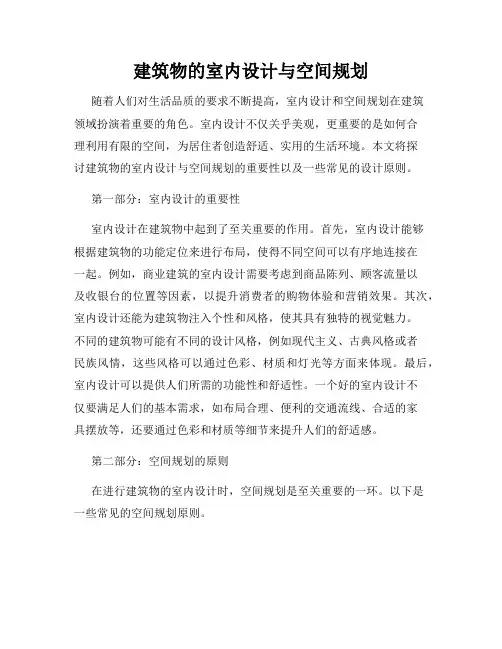 建筑物的室内设计与空间规划

随着人们对生活品质的要求不断提高，室内设计和空间规划在建筑领域扮演着重要的角色。室内设计不仅关乎美观，更重要的是如何合理利用有限的空间，为居住者创造舒适、实用的生活环境。本文将探讨建筑物的室内设计与空间规划的重要性以及一些常见的设计原则。

第一部分：室内设计的重要性

室内设计在建筑物中起到了至关重要的作用。首先，室内设计能够根据建筑物的功能定位来进行布局，使得不同空间可以有序地连接在一起。例如，商业建筑的室内设计需要考虑到商品陈列、顾客流量以及收银台的位置等因素，以提升消费者的购物体验和营销效果。其次，室内设计还能为建筑物注入个性和风格，使其具有独特的视觉魅力。不同的建筑物可能有不同的设计风格，例如现代主义、古典风格或者民族风情，这些风格可以通过色彩、材质和灯光等方面来体现。最后，室内设计可以提供人们所需的功能性和舒适性。一个好的室内设计不仅要满足人们的基本需求，如布局合理、便利的交通流线、合适的家具摆放等，还要通过色彩和材质等细节来提升人们的舒适感。

第二部分：空间规划的原则

在进行建筑物的室内设计时，空间规划是至关重要的一环。以下是一些常见的空间规划原则。